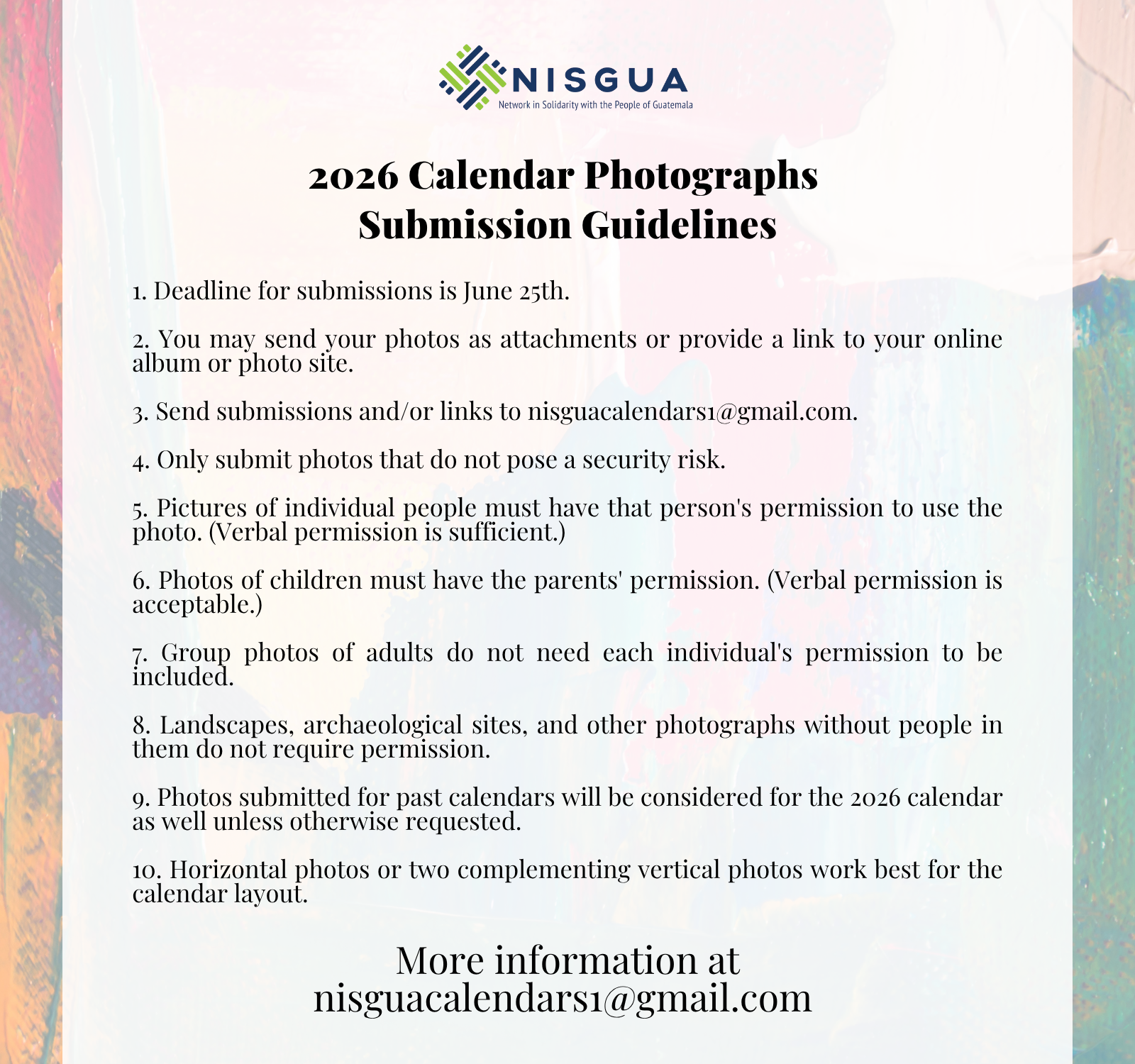 NISGUA
Network in Solidarity with the People of Guatemala

2026 Calendar Photographs
Submission Guidelines

1. Deadline for submissions is June 25th.

2. You may send your photos as attachments or provide a link to your online album or photo site.

3. Send submissions and/or links to nisguacalendars1@gmail.com.

4. Only submit photos that do not pose a security risk.

5. Pictures of individual people must have that person's permission to use the photo. (Verbal permission is sufficient.)

6. Photos of children must have the parents' permission. (Verbal permission is acceptable.)

7. Group photos of adults do not need each individual's permission to be included.

8. Landscapes, archaeological sites, and other photographs without people in them do not require permission.

9. Photos submitted for past calendars will be considered for the 2026 calendar as well unless otherwise requested.

10. Horizontal photos or two complementing vertical photos work best for the calendar layout.

More information at
nisguacalendars1@gmail.com